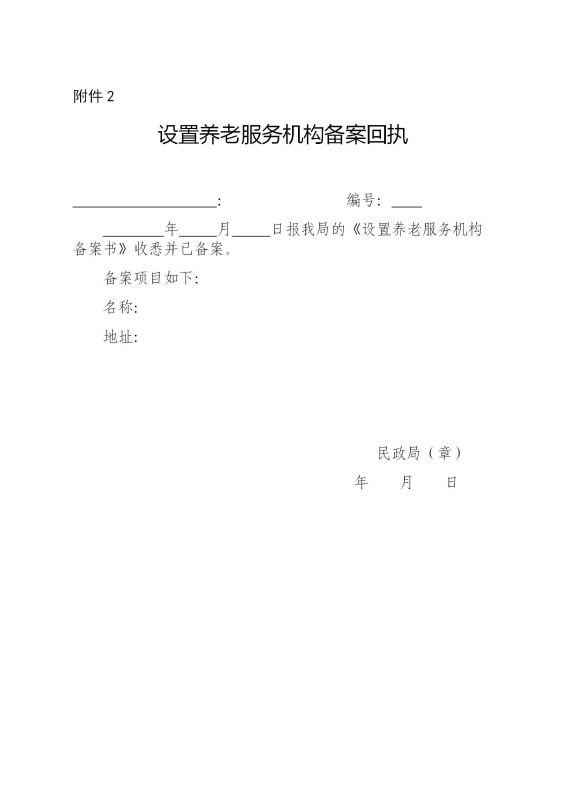 附件2

设置养老服务机构备案回执

____:   编号:____

____年____月____日报我局的《设置养老服务机构备案书》收悉并已备案。

备案项目如下:

名称:

地址:

民政局(章)

年 月 日